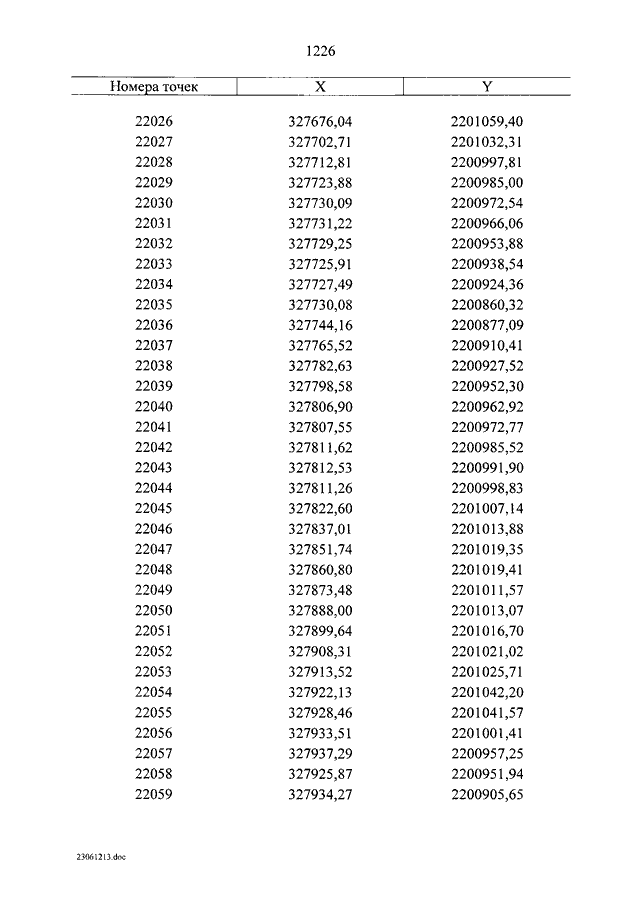 1226

| Номера точек | X | Y |
|---|---|---|
| 22026 | 327676,04 | 2201059,40 |
| 22027 | 327702,71 | 2201032,31 |
| 22028 | 327712,81 | 2200997,81 |
| 22029 | 327723,88 | 2200985,00 |
| 22030 | 327730,09 | 2200972,54 |
| 22031 | 327731,22 | 2200966,06 |
| 22032 | 327729,25 | 2200953,88 |
| 22033 | 327725,91 | 2200938,54 |
| 22034 | 327727,49 | 2200924,36 |
| 22035 | 327730,08 | 2200860,32 |
| 22036 | 327744,16 | 2200877,09 |
| 22037 | 327765,52 | 2200910,41 |
| 22038 | 327782,63 | 2200927,52 |
| 22039 | 327798,58 | 2200952,30 |
| 22040 | 327806,90 | 2200962,92 |
| 22041 | 327807,55 | 2200972,77 |
| 22042 | 327811,62 | 2200985,52 |
| 22043 | 327812,53 | 2200991,90 |
| 22044 | 327811,26 | 2200998,83 |
| 22045 | 327822,60 | 2201007,14 |
| 22046 | 327837,01 | 2201013,88 |
| 22047 | 327851,74 | 2201019,35 |
| 22048 | 327860,80 | 2201019,41 |
| 22049 | 327873,48 | 2201011,57 |
| 22050 | 327888,00 | 2201013,07 |
| 22051 | 327899,64 | 2201016,70 |
| 22052 | 327908,31 | 2201021,02 |
| 22053 | 327913,52 | 2201025,71 |
| 22054 | 327922,13 | 2201042,20 |
| 22055 | 327928,46 | 2201041,57 |
| 22056 | 327933,51 | 2201001,41 |
| 22057 | 327937,29 | 2200957,25 |
| 22058 | 327925,87 | 2200951,94 |
| 22059 | 327934,27 | 2200905,65 |

23061213.doc